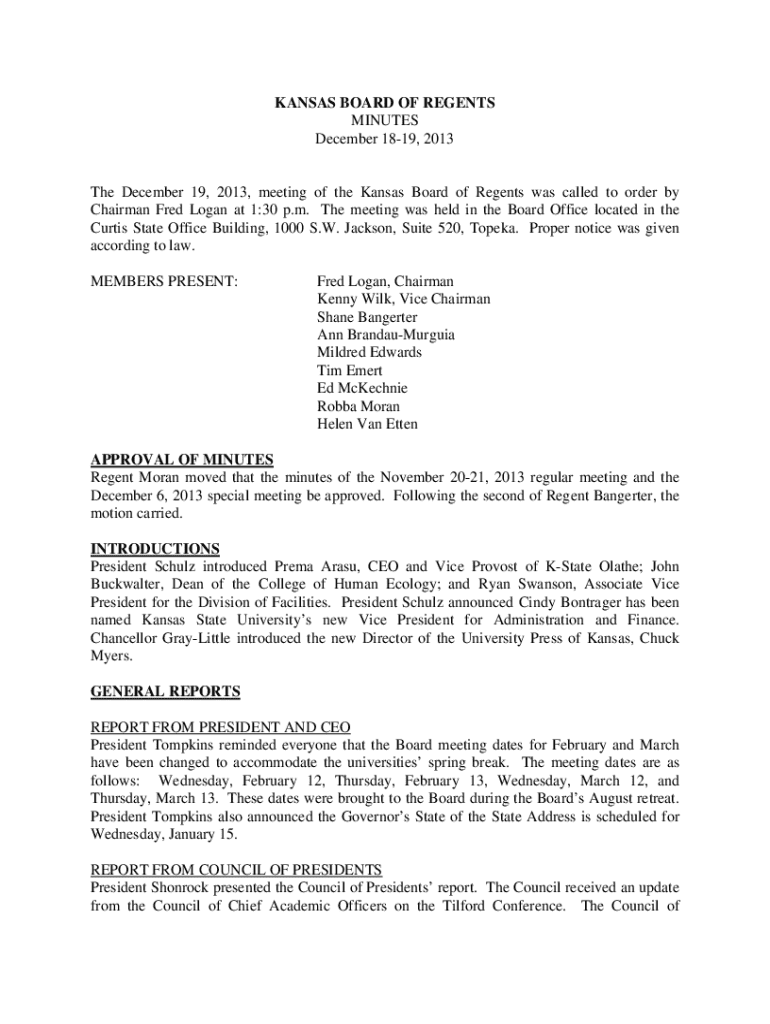 KANSAS BOARD OF REGENTS
MINUTES
December 18-19, 2013

The December 19, 2013, meeting of the Kansas Board of Regents was called to order by Chairman Fred Logan at 1:30 p.m. The meeting was held in the Board Office located in the Curtis State Office Building, 1000 S.W. Jackson, Suite 520, Topeka. Proper notice was given according to law.

MEMBERS PRESENT:

Fred Logan, Chairman
Kenny Wilk, Vice Chairman
Shane Bangerter
Ann Brandau-Murguia
Mildred Edwards
Tim Emert
Ed McKechnie
Robba Moran
Helen Van Etten

APPROVAL OF MINUTES
Regent Moran moved that the minutes of the November 20-21, 2013 regular meeting and the December 6, 2013 special meeting be approved. Following the second of Regent Bangerter, the motion carried.

INTRODUCTIONS
President Schulz introduced Prema Arasu, CEO and Vice Provost of K-State Olathe; John Buckwalter, Dean of the College of Human Ecology; and Ryan Swanson, Associate Vice President for the Division of Facilities. President Schulz announced Cindy Bontrager has been named Kansas State University's new Vice President for Administration and Finance. Chancellor Gray-Little introduced the new Director of the University Press of Kansas, Chuck Myers.

GENERAL REPORTS

REPORT FROM PRESIDENT AND CEO
President Tompkins reminded everyone that the Board meeting dates for February and March have been changed to accommodate the universities' spring break. The meeting dates are as follows: Wednesday, February 12, Thursday, February 13, Wednesday, March 12, and Thursday, March 13. These dates were brought to the Board during the Board's August retreat. President Tompkins also announced the Governor's State of the State Address is scheduled for Wednesday, January 15.

REPORT FROM COUNCIL OF PRESIDENTS
President Shonrock presented the Council of Presidents' report. The Council received an update from the Council of Chief Academic Officers on the Tilford Conference. The Council of